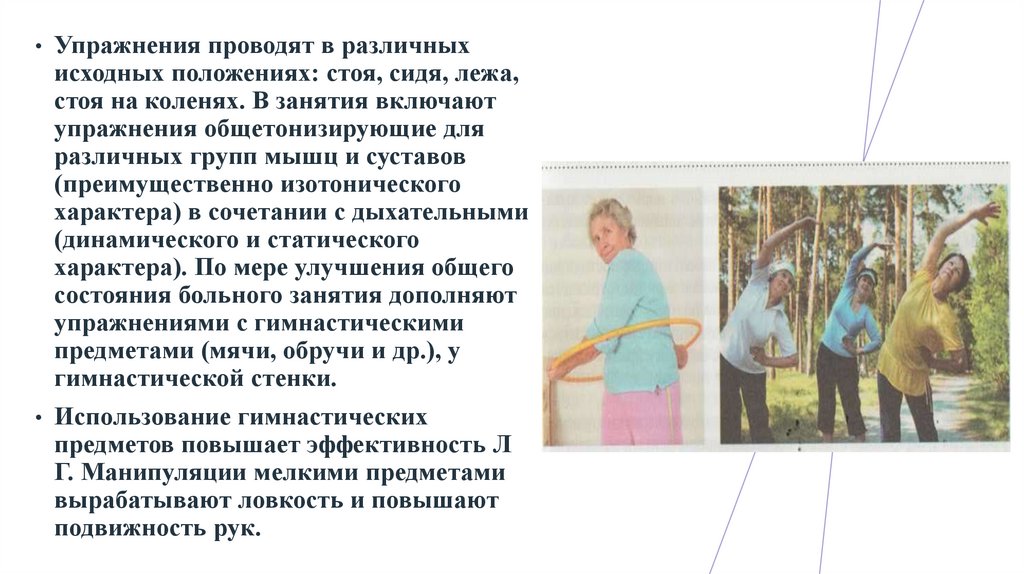 • Упражнения проводят в различных исходных положениях: стоя, сидя, лежа, стоя на коленях. В занятия включают упражнения общетонизирующие для различных групп мышц и суставов (преимущественно изотонического характера) в сочетании с дыхательными (динамического и статического характера). По мере улучшения общего состояния больного занятия дополняют упражнениями с гимнастическими предметами (мячи, обручи и др.), у гимнастической стенки.

• Использование гимнастических предметов повышает эффективность Л Г. Манипуляции мелкими предметами вырабатывают ловкость и повышают подвижность рук.